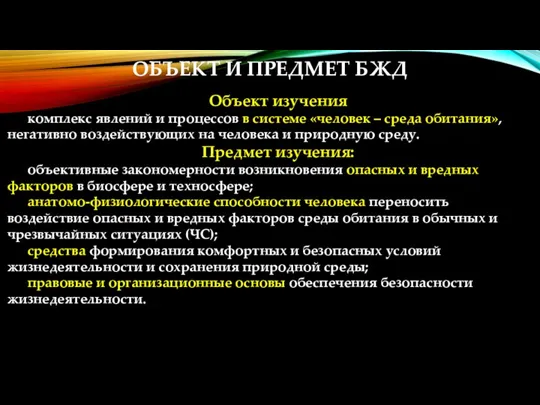 ОБЪЕКТ И ПРЕДМЕТ БЖД

Объект изучения

комплекс явлений и процессов в системе «человек – среда обитания», негативно воздействующих на человека и природную среду.

Предмет изучения:

объективные закономерности возникновения опасных и вредных факторов в биосфере и техносфере;

анатомо-физиологические способности человека переносить воздействие опасных и вредных факторов среды обитания в обычных и чрезвычайных ситуациях (ЧС);

средства формирования комфортных и безопасных условий жизнедеятельности и сохранения природной среды;

правовые и организационные основы обеспечения безопасности жизнедеятельности.